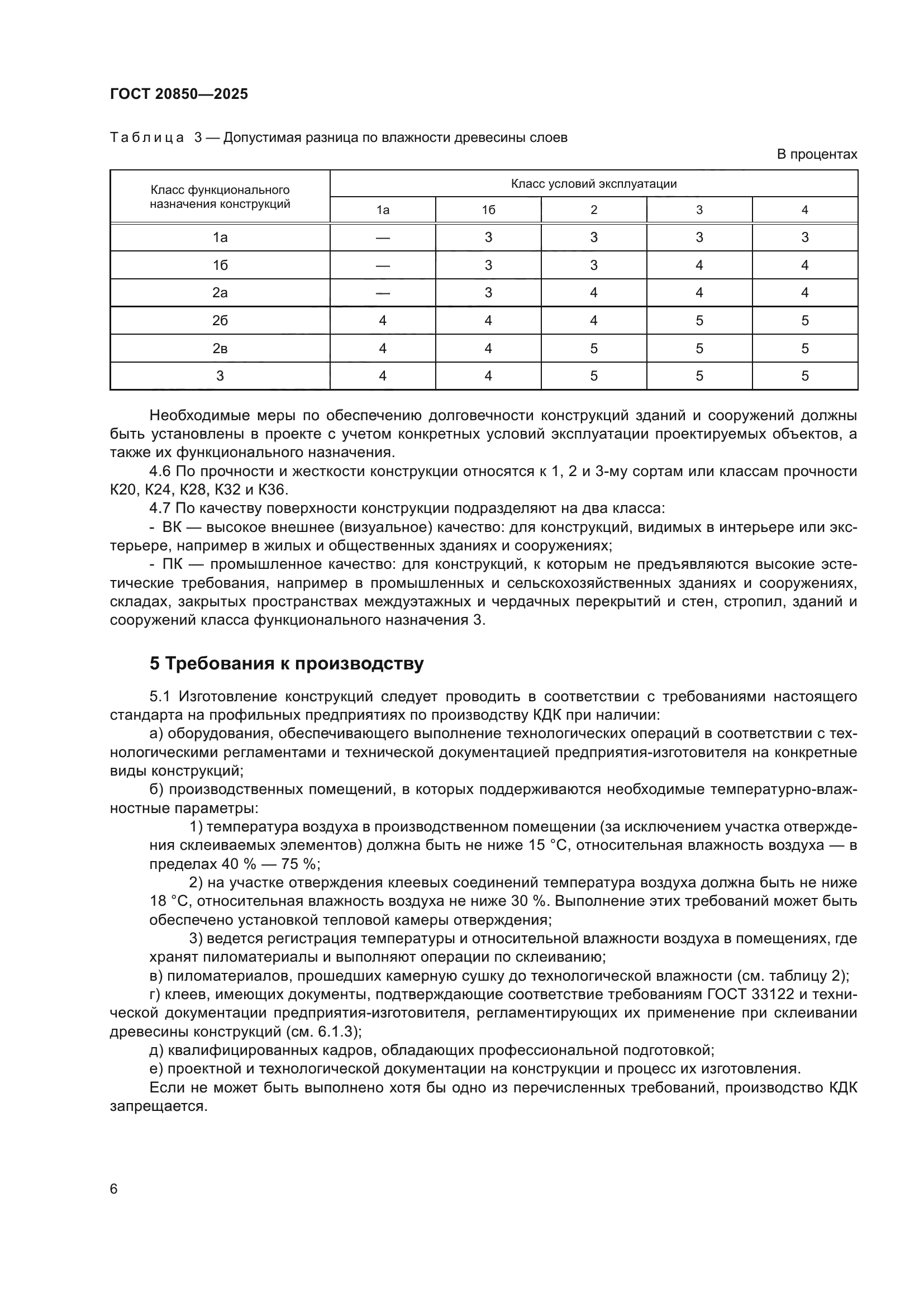 ГОСТ 20850—2025

Таблица 3 — Допустимая разница по влажности древесины слоев

В процентах

| Класс функционального назначения конструкций | Класс условий эксплуатации | | | | |
|---|---|---|---|---|---|
| | 1а | 1б | 2 | 3 | 4 |
| 1а | — | 3 | 3 | 3 | 3 |
| 1б | — | 3 | 3 | 4 | 4 |
| 2а | — | 3 | 4 | 4 | 4 |
| 2б | 4 | 4 | 4 | 5 | 5 |
| 2в | 4 | 4 | 5 | 5 | 5 |
| 3 | 4 | 4 | 5 | 5 | 5 |

Необходимые меры по обеспечению долговечности конструкций зданий и сооружений должны быть установлены в проекте с учетом конкретных условий эксплуатации проектируемых объектов, а также их функционального назначения.

4.6 По прочности и жесткости конструкции относятся к 1, 2 и 3-му сортам или классам прочности К20, К24, К28, К32 и К36.

4.7 По качеству поверхности конструкции подразделяют на два класса:

- ВК — высокое внешнее (визуальное) качество: для конструкций, видимых в интерьере или экстерьере, например в жилых и общественных зданиях и сооружениях;

- ПК — промышленное качество: для конструкций, к которым не предъявляются высокие эстетические требования, например в промышленных и сельскохозяйственных зданиях и сооружениях, складах, закрытых пространствах междуэтажных и чердачных перекрытий и стен, стропил, зданий и сооружений класса функционального назначения 3.

5 Требования к производству

5.1 Изготовление конструкций следует проводить в соответствии с требованиями настоящего стандарта на профильных предприятиях по производству КДК при наличии:

а) оборудования, обеспечивающего выполнение технологических операций в соответствии с технологическими регламентами и технической документацией предприятия-изготовителя на конкретные виды конструкций;

б) производственных помещений, в которых поддерживаются необходимые температурно-влажностные параметры:

1) температура воздуха в производственном помещении (за исключением участка отверждения склеиваемых элементов) должна быть не ниже 15 °С, относительная влажность воздуха — в пределах 40 % — 75 %;

2) на участке отверждения клеевых соединений температура воздуха должна быть не ниже 18 °С, относительная влажность воздуха не ниже 30 %. Выполнение этих требований может быть обеспечено установкой тепловой камеры отверждения;

3) ведется регистрация температуры и относительной влажности воздуха в помещениях, где хранят пиломатериалы и выполняют операции по склеиванию;

в) пиломатериалов, прошедших камерную сушку до технологической влажности (см. таблицу 2);

г) клеев, имеющих документы, подтверждающие соответствие требованиям ГОСТ 33122 и технической документации предприятия-изготовителя, регламентирующих их применение при склеивании древесины конструкций (см. 6.1.3);

д) квалифицированных кадров, обладающих профессиональной подготовкой;

е) проектной и технологической документации на конструкции и процесс их изготовления.

Если не может быть выполнено хотя бы одно из перечисленных требований, производство КДК запрещается.

6